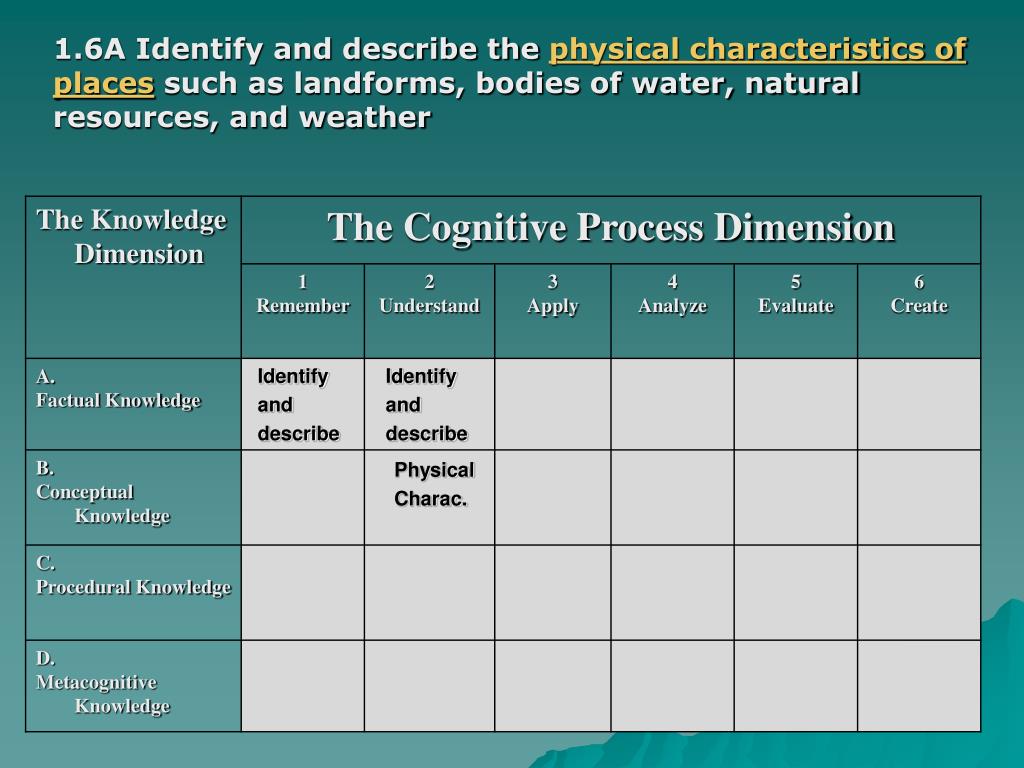 1.6A Identify and describe the physical characteristics of places such as landforms, bodies of water, natural resources, and weather

| The Knowledge Dimension | The Cognitive Process Dimension | | | | | |
|---|---|---|---|---|---|---|
| | 1 Remember | 2 Understand | 3 Apply | 4 Analyze | 5 Evaluate | 6 Create |
| A. Factual Knowledge | Identify and describe | Identify and describe | | | | |
| B. Conceptual Knowledge | | Physical Charac. | | | | |
| C. Procedural Knowledge | | | | | | |
| D. Metacognitive Knowledge | | | | | | |